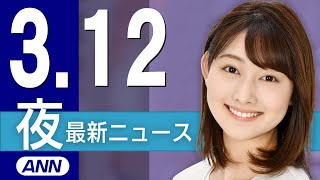 3.12

夜 最新ニュース

ANN